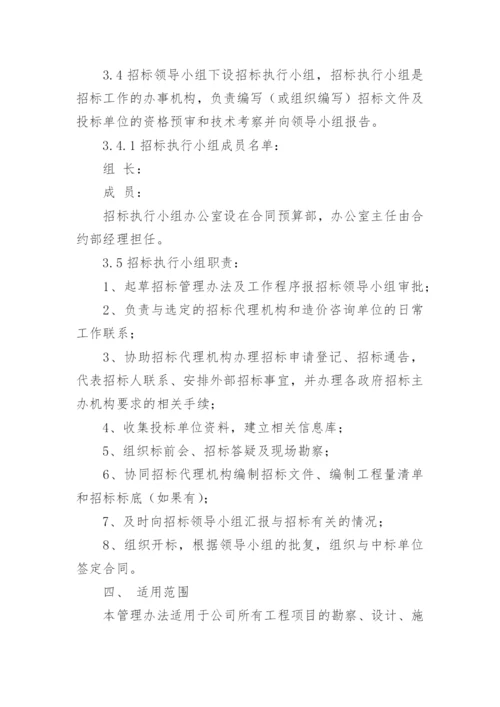 3.4 招标领导小组下设招标执行小组，招标执行小组是招标工作的办事机构，负责编写（或组织编写）招标文件及投标单位的资格预审和技术考察并向领导小组报告。

3.4.1 招标执行小组成员名单：

组 长：

成 员：

招标执行小组办公室设在合同预算部，办公室主任由合约部经理担任。

3.5 招标执行小组职责：

1、起草招标管理办法及工作程序报招标领导小组审批；

2、负责与选定的招标代理机构和造价咨询单位的日常工作联系；

3、协助招标代理机构办理招标申请登记、招标通告，代表招标人联系、安排外部招标事宜，并办理各政府招标主办机构要求的相关手续；

4、收集投标单位资料，建立相关信息库；

5、组织标前会、招标答疑及现场勘察；

6、协同招标代理机构编制招标文件、编制工程量清单和招标标底（如果有）；

7、及时向招标领导小组汇报与招标有关的情况；

8、组织开标，根据领导小组的批复，组织与中标单位签定合同。

四、 适用范围

本管理办法适用于公司所有工程项目的勘察、设计、施